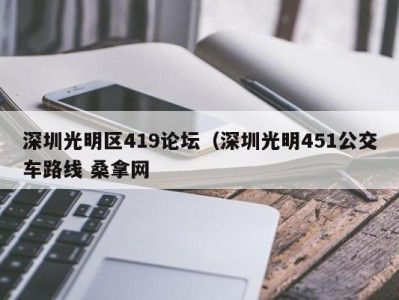 深圳光明区419论坛（深圳光明451公交车路线 桑拿网